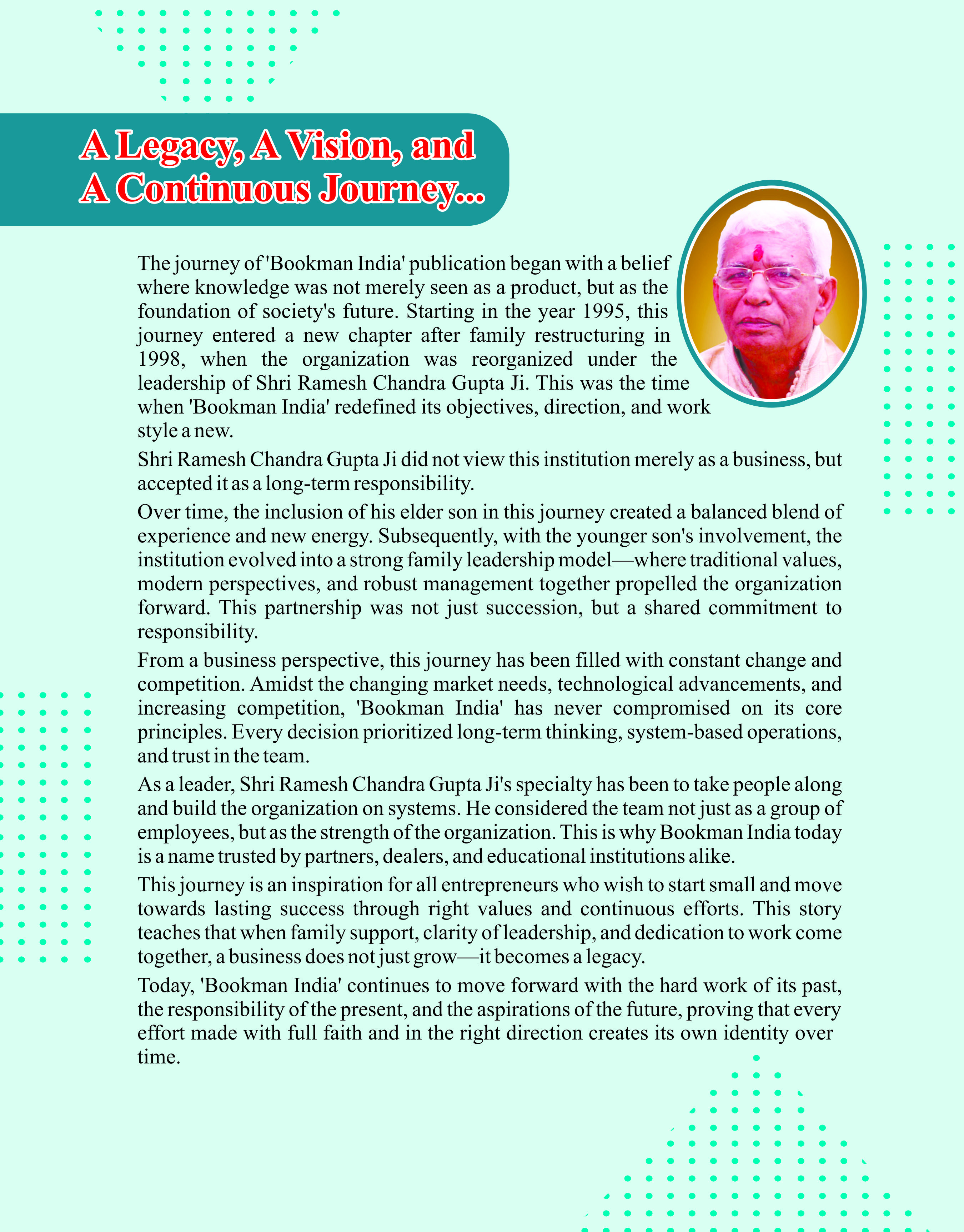 A Legacy, A Vision, and A Continuous Journey...

The journey of 'Bookman India' publication began with a belief where knowledge was not merely seen as a product, but as the foundation of society's future. Starting in the year 1995, this journey entered a new chapter after family restructuring in 1998, when the organization was reorganized under the leadership of Shri Ramesh Chandra Gupta Ji. This was the time when 'Bookman India' redefined its objectives, direction, and work style a new.

Shri Ramesh Chandra Gupta Ji did not view this institution merely as a business, but accepted it as a long-term responsibility.

Over time, the inclusion of his elder son in this journey created a balanced blend of experience and new energy. Subsequently, with the younger son's involvement, the institution evolved into a strong family leadership model—where traditional values, modern perspectives, and robust management together propelled the organization forward. This partnership was not just succession, but a shared commitment to responsibility.

From a business perspective, this journey has been filled with constant change and competition. Amidst the changing market needs, technological advancements, and increasing competition, 'Bookman India' has never compromised on its core principles. Every decision prioritized long-term thinking, system-based operations, and trust in the team.

As a leader, Shri Ramesh Chandra Gupta Ji's specialty has been to take people along and build the organization on systems. He considered the team not just as a group of employees, but as the strength of the organization. This is why Bookman India today is a name trusted by partners, dealers, and educational institutions alike.

This journey is an inspiration for all entrepreneurs who wish to start small and move towards lasting success through right values and continuous efforts. This story teaches that when family support, clarity of leadership, and dedication to work come together, a business does not just grow—it becomes a legacy.

Today, 'Bookman India' continues to move forward with the hard work of its past, the responsibility of the present, and the aspirations of the future, proving that every effort made with full faith and in the right direction creates its own identity over time.